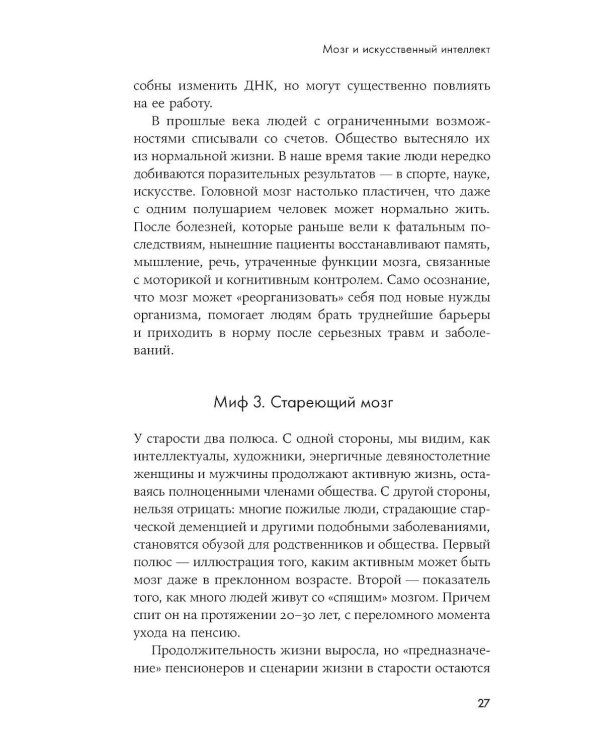 Мозг и искусственный интеллект

собны изменить ДНК, но могут существенно повлиять на ее работу.

В прошлые века людей с ограниченными возможностями списывали со счетов. Общество вытесняло их из нормальной жизни. В наше время такие люди нередко добиваются поразительных результатов — в спорте, науке, искусстве. Головной мозг настолько пластичен, что даже с одним полушарием человек может нормально жить. После болезней, которые раньше вели к фатальным последствиям, нынешние пациенты восстанавливают память, мышление, речь, утраченные функции мозга, связанные с моторикой и когнитивным контролем. Само осознание, что мозг может «реорганизовать» себя под новые нужды организма, помогает людям брать труднейшие барьеры и приходить в норму после серьезных травм и заболеваний.

Миф 3. Стареющий мозг

У старости два полюса. С одной стороны, мы видим, как интеллектуалы, художники, энергичные девяностолетние женщины и мужчины продолжают активную жизнь, оставаясь полноценными членами общества. С другой стороны, нельзя отрицать: многие пожилые люди, страдающие старческой деменцией и другими подобными заболеваниями, становятся обузой для родственников и общества. Первый полюс — иллюстрация того, каким активным может быть мозг даже в преклонном возрасте. Второй — показатель того, как много людей живут со «спящим» мозгом. Причем спит он на протяжении 20–30 лет, с переломного момента ухода на пенсию.

Продолжительность жизни выросла, но «предназначение» пенсионеров и сценарии жизни в старости остаются

27